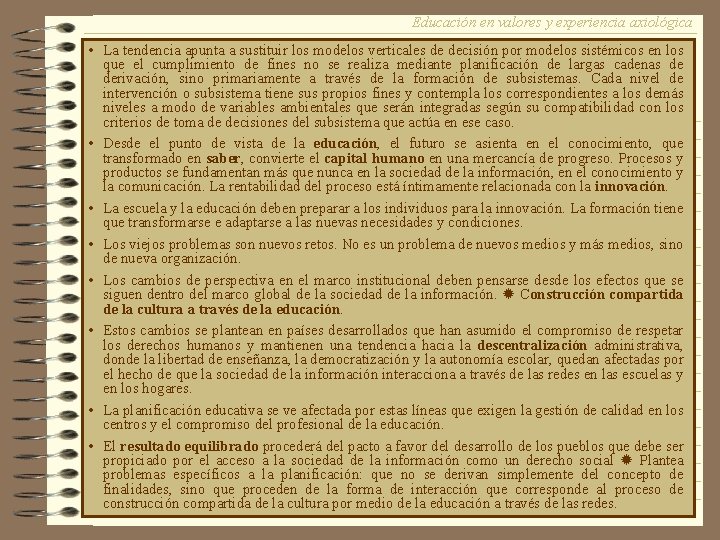 Educación en valores y experiencia axiológica

• La tendencia apunta a sustituir los modelos verticales de decisión por modelos sistémicos en los que el cumplimiento de fines no se realiza mediante planificación de largas cadenas de derivación, sino primariamente a través de la formación de subsistemas. Cada nivel de intervención o subsistema tiene sus propios fines y contempla los correspondientes a los demás niveles a modo de variables ambientales que serán integradas según su compatibilidad con los criterios de toma de decisiones del subsistema que actúa en ese caso.

• Desde el punto de vista de la educación, el futuro se asienta en el conocimiento, que transformado en saber, convierte el capital humano en una mercancía de progreso. Procesos y productos se fundamentan más que nunca en la sociedad de la información, en el conocimiento y la comunicación. La rentabilidad del proceso está íntimamente relacionada con la innovación.

• La escuela y la educación deben preparar a los individuos para la innovación. La formación tiene que transformarse e adaptarse a las nuevas necesidades y condiciones.

• Los viejos problemas son nuevos retos. No es un problema de nuevos medios y más medios, sino de nueva organización.

• Los cambios de perspectiva en el marco institucional deben pensarse desde los efectos que se siguen dentro del marco global de la sociedad de la información. ✹ Construcción compartida de la cultura a través de la educación.

• Estos cambios se plantean en países desarrollados que han asumido el compromiso de respetar los derechos humanos y mantienen una tendencia hacia la descentralización administrativa, donde la libertad de enseñanza, la democratización y la autonomía escolar, quedan afectadas por el hecho de que la sociedad de la información interacciona a través de las redes en las escuelas y en los hogares.

• La planificación educativa se ve afectada por estas líneas que exigen la gestión de calidad en los centros y el compromiso del profesional de la educación.

• El resultado equilibrado procederá del pacto a favor del desarrollo de los pueblos que debe ser propiciado por el acceso a la sociedad de la información como un derecho social ✹ Plantea problemas específicos a la planificación: que no se derivan simplemente del concepto de finalidades, sino que proceden de la forma de interacción que corresponde al proceso de construcción compartida de la cultura por medio de la educación a través de las redes.